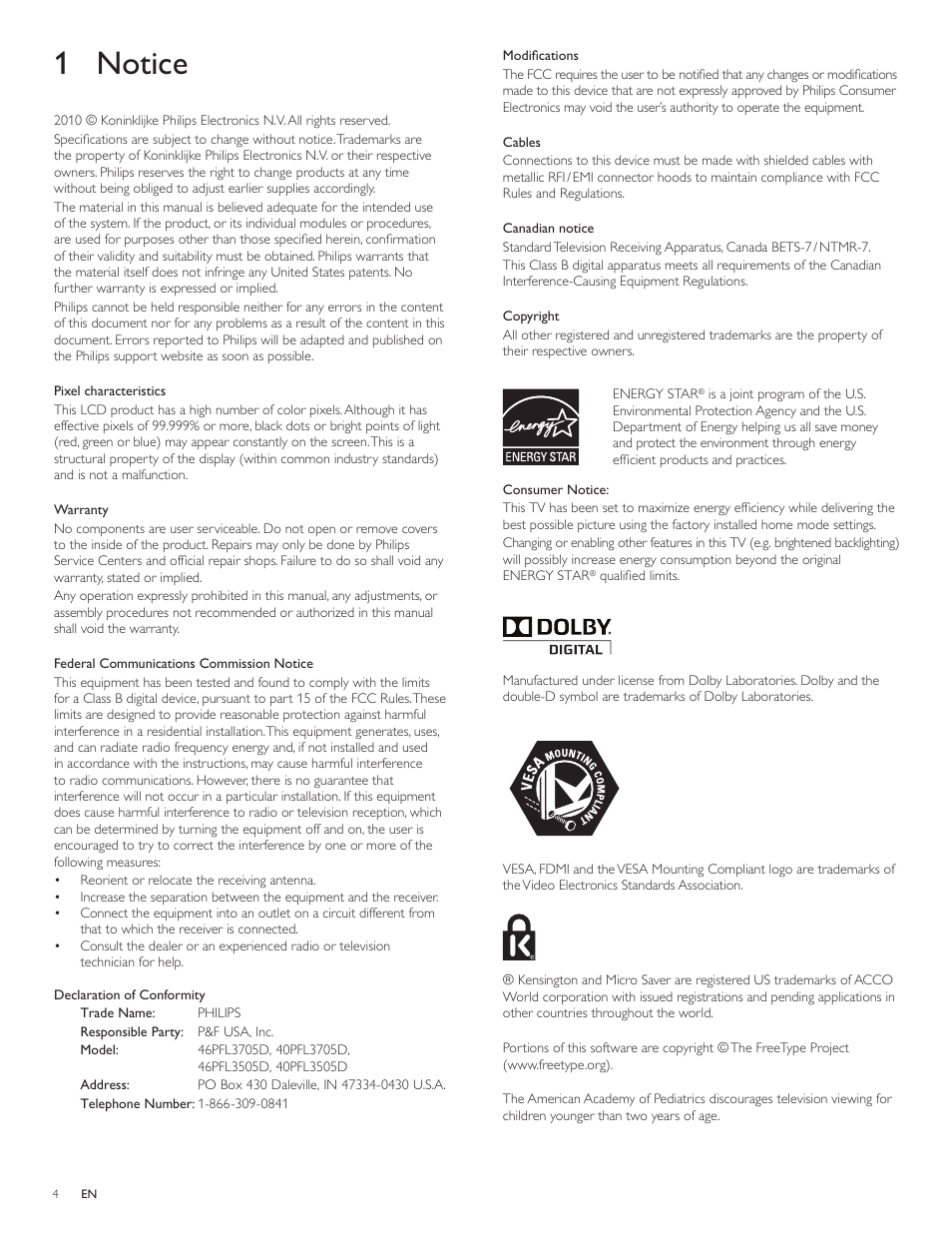 1 Notice

2010 © Koninklijke Philips Electronics N.V. All rights reserved.

Specifications are subject to change without notice. Trademarks are the property of Koninklijke Philips Electronics N.V. or their respective owners. Philips reserves the right to change products at any time without being obliged to adjust earlier supplies accordingly.

The material in this manual is believed adequate for the intended use of the system. If the product, or its individual modules or procedures, are used for purposes other than those specified herein, confirmation of their validity and suitability must be obtained. Philips warrants that the material itself does not infringe any United States patents. No further warranty is expressed or implied.

Philips cannot be held responsible neither for any errors in the content of this document nor for any problems as a result of the content in this document. Errors reported to Philips will be adapted and published on the Philips support website as soon as possible.

Pixel characteristics

This LCD product has a high number of color pixels. Although it has effective pixels of 99.999% or more, black dots or bright points of light (red, green or blue) may appear constantly on the screen. This is a structural property of the display (within common industry standards) and is not a malfunction.

Warranty

No components are user serviceable. Do not open or remove covers to the inside of the product. Repairs may only be done by Philips Service Centers and official repair shops. Failure to do so shall void any warranty, stated or implied.

Any operation expressly prohibited in this manual, any adjustments, or assembly procedures not recommended or authorized in this manual shall void the warranty.

Federal Communications Commission Notice

This equipment has been tested and found to comply with the limits for a Class B digital device, pursuant to part 15 of the FCC Rules. These limits are designed to provide reasonable protection against harmful interference in a residential installation. This equipment generates, uses, and can radiate radio frequency energy and, if not installed and used in accordance with the instructions, may cause harmful interference to radio communications. However, there is no guarantee that interference will not occur in a particular installation. If this equipment does cause harmful interference to radio or television reception, which can be determined by turning the equipment off and on, the user is encouraged to try to correct the interference by one or more of the following measures:
• Reorient or relocate the receiving antenna.
• Increase the separation between the equipment and the receiver.
• Connect the equipment into an outlet on a circuit different from that to which the receiver is connected.
• Consult the dealer or an experienced radio or television technician for help.

Declaration of Conformity
Trade Name: PHILIPS
Responsible Party: P&F USA, Inc.
Model: 46PFL3705D, 40PFL3705D, 46PFL3505D, 40PFL3505D
Address: PO Box 430 Daleville, IN 47334-0430 U.S.A.
Telephone Number: 1-866-309-0841

Modifications

The FCC requires the user to be notified that any changes or modifications made to this device that are not expressly approved by Philips Consumer Electronics may void the user's authority to operate the equipment.

Cables

Connections to this device must be made with shielded cables with metallic RFI / EMI connector hoods to maintain compliance with FCC Rules and Regulations.

Canadian notice

Standard Television Receiving Apparatus, Canada BETS-7 / NTMR-7.

This Class B digital apparatus meets all requirements of the Canadian Interference-Causing Equipment Regulations.

Copyright

All other registered and unregistered trademarks are the property of their respective owners.

energy ENERGY STAR

ENERGY STAR® is a joint program of the U.S. Environmental Protection Agency and the U.S. Department of Energy helping us all save money and protect the environment through energy efficient products and practices.

Consumer Notice:

This TV has been set to maximize energy efficiency while delivering the best possible picture using the factory installed home mode settings. Changing or enabling other features in this TV (e.g. brightened backlighting) will possibly increase energy consumption beyond the original ENERGY STAR® qualified limits.

DOLBY DIGITAL

Manufactured under license from Dolby Laboratories. Dolby and the double-D symbol are trademarks of Dolby Laboratories.

VESA MOUNTING COMPLIANT

VESA, FDMI and the VESA Mounting Compliant logo are trademarks of the Video Electronics Standards Association.

® Kensington and Micro Saver are registered US trademarks of ACCO World corporation with issued registrations and pending applications in other countries throughout the world.

Portions of this software are copyright © The FreeType Project (www.freetype.org).

The American Academy of Pediatrics discourages television viewing for children younger than two years of age.

4 EN